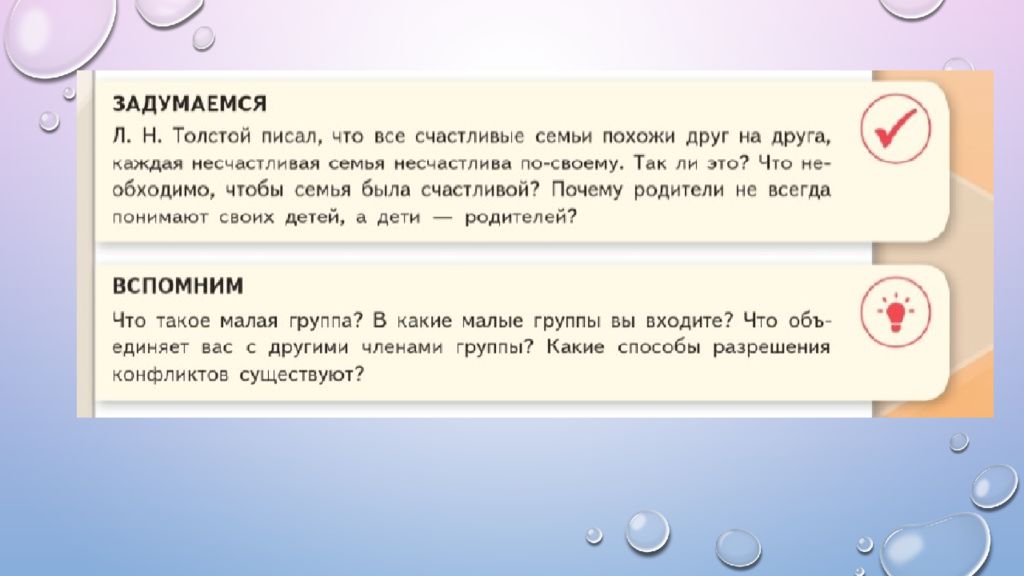 ЗАДУМАЕМСЯ

Л. Н. Толстой писал, что все счастливые семьи похожи друг на друга, каждая несчастливая семья несчастлива по-своему. Так ли это? Что необходимо, чтобы семья была счастливой? Почему родители не всегда понимают своих детей, а дети — родителей?

ВСПОМНИМ

Что такое малая группа? В какие малые группы вы входите? Что объединяет вас с другими членами группы? Какие способы разрешения конфликтов существуют?